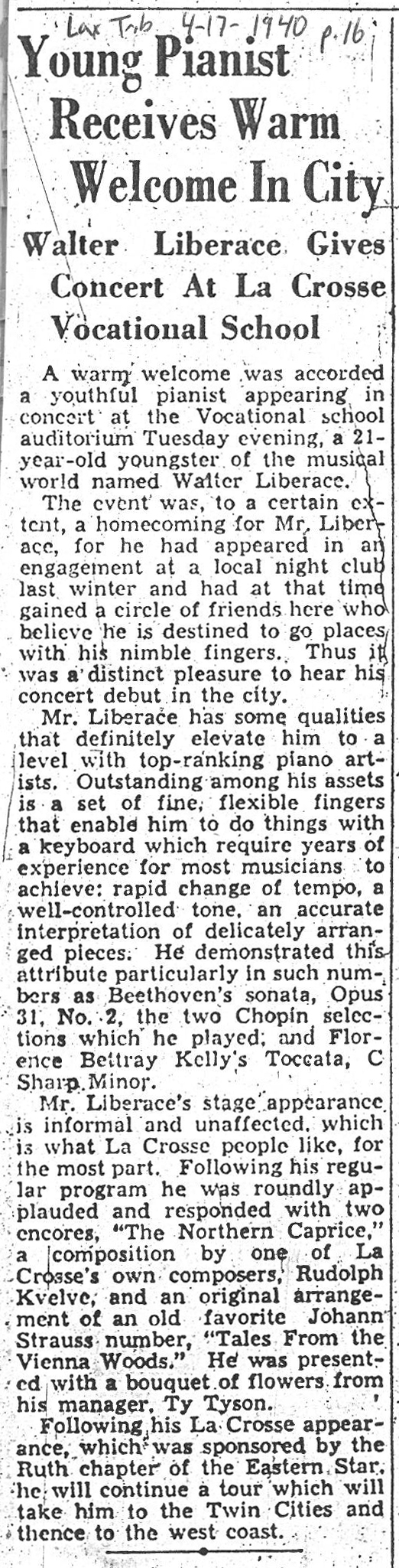 Lax Trib 4-17-1940 p.16

Young Pianist Receives Warm Welcome In City

Walter Liberace Gives Concert At La Crosse Vocational School

A warm welcome was accorded a youthful pianist appearing in concert at the Vocational school auditorium Tuesday evening, a 21-year-old youngster of the musical world named Walter Liberace.

The event was, to a certain extent, a homecoming for Mr. Liberace, for he had appeared in an engagement at a local night club last winter and had at that time gained a circle of friends here who believe he is destined to go places with his nimble fingers. Thus it was a distinct pleasure to hear his concert debut in the city.

Mr. Liberace has some qualities that definitely elevate him to a level with top-ranking piano artists. Outstanding among his assets is a set of fine, flexible fingers that enable him to do things with a keyboard which require years of experience for most musicians to achieve: rapid change of tempo, a well-controlled tone, an accurate interpretation of delicately arranged pieces. He demonstrated this attribute particularly in such numbers as Beethoven's sonata, Opus 31, No. 2, the two Chopin selections which he played; and Florence Bettray Kelly's Toccata, C Sharp Minor.

Mr. Liberace's stage appearance is informal and unaffected, which is what La Crosse people like, for the most part. Following his regular program he was roundly applauded and responded with two encores, "The Northern Caprice," a composition by one of La Crosse's own composers, Rudolph Kvelve, and an original arrangement of an old favorite Johann Strauss number, "Tales From the Vienna Woods." He was presented with a bouquet of flowers from his manager, Ty Tyson.

Following his La Crosse appearance, which was sponsored by the Ruth chapter of the Eastern Star, he will continue a tour which will take him to the Twin Cities and thence to the west coast.